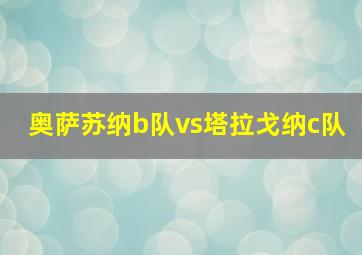 奥萨苏纳b队vs塔拉戈纳c队